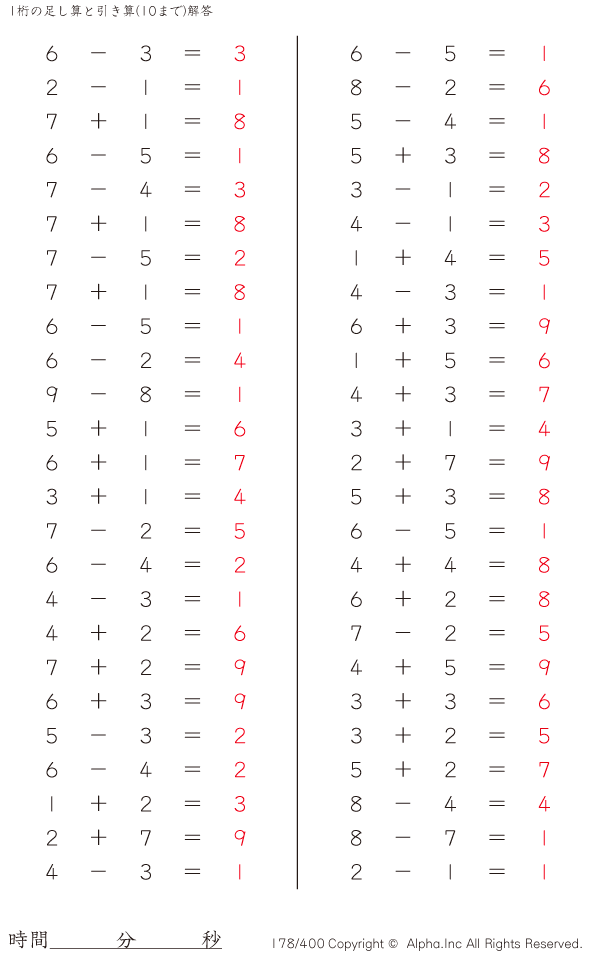 1桁の足し算と引き算(10まで)解答

$6 - 3 = 3$
$2 - 1 = 1$
$7 + 1 = 8$
$6 - 5 = 1$
$7 - 4 = 3$
$7 + 1 = 8$
$7 - 5 = 2$
$7 + 1 = 8$
$6 - 5 = 1$
$6 - 2 = 4$
$9 - 8 = 1$
$5 + 1 = 6$
$6 + 1 = 7$
$3 + 1 = 4$
$7 - 2 = 5$
$6 - 4 = 2$
$4 - 3 = 1$
$4 + 2 = 6$
$7 + 2 = 9$
$6 + 3 = 9$
$5 - 3 = 2$
$6 - 4 = 2$
$1 + 2 = 3$
$2 + 7 = 9$
$4 - 3 = 1$

$6 - 5 = 1$
$8 - 2 = 6$
$5 - 4 = 1$
$5 + 3 = 8$
$3 - 1 = 2$
$4 - 1 = 3$
$1 + 4 = 5$
$4 - 3 = 1$
$6 + 3 = 9$
$1 + 5 = 6$
$4 + 3 = 7$
$3 + 1 = 4$
$2 + 7 = 9$
$5 + 3 = 8$
$6 - 5 = 1$
$4 + 4 = 8$
$6 + 2 = 8$
$7 - 2 = 5$
$4 + 5 = 9$
$3 + 3 = 6$
$3 + 2 = 5$
$5 + 2 = 7$
$8 - 4 = 4$
$8 - 7 = 1$
$2 - 1 = 1$

時間 分 秒

178/400 Copyright © Alpha.Inc All Rights Reserved.